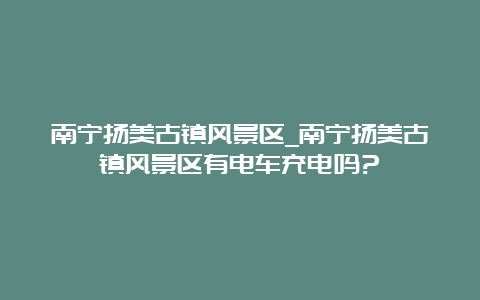 南宁扬美古镇风景区_南宁扬美古镇风景区有电车充电吗?